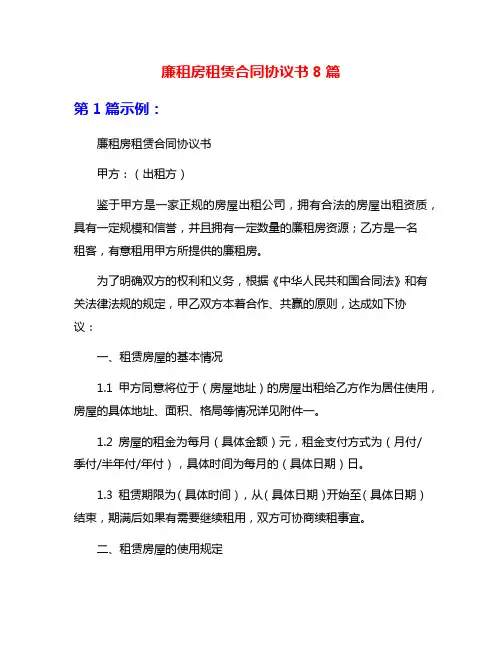 廉租房租赁合同协议书 8 篇

第 1 篇示例：

廉租房租赁合同协议书

甲方：（出租方）

鉴于甲方是一家正规的房屋出租公司，拥有合法的房屋出租资质，具有一定规模和信誉，并且拥有一定数量的廉租房资源；乙方是一名租客，有意租用甲方所提供的廉租房。

为了明确双方的权利和义务，根据《中华人民共和国合同法》和有关法律法规的规定，甲乙双方本着合作、共赢的原则，达成如下协议：

一、租赁房屋的基本情况

1.1 甲方同意将位于（房屋地址）的房屋出租给乙方作为居住使用，房屋的具体地址、面积、格局等情况详见附件一。

1.2 房屋的租金为每月（具体金额）元，租金支付方式为（月付/季付/半年付/年付），具体时间为每月的（具体日期）日。

1.3 租赁期限为（具体时间），从（具体日期）开始至（具体日期）结束，期满后如果有需要继续租用，双方可协商续租事宜。

二、租赁房屋的使用规定